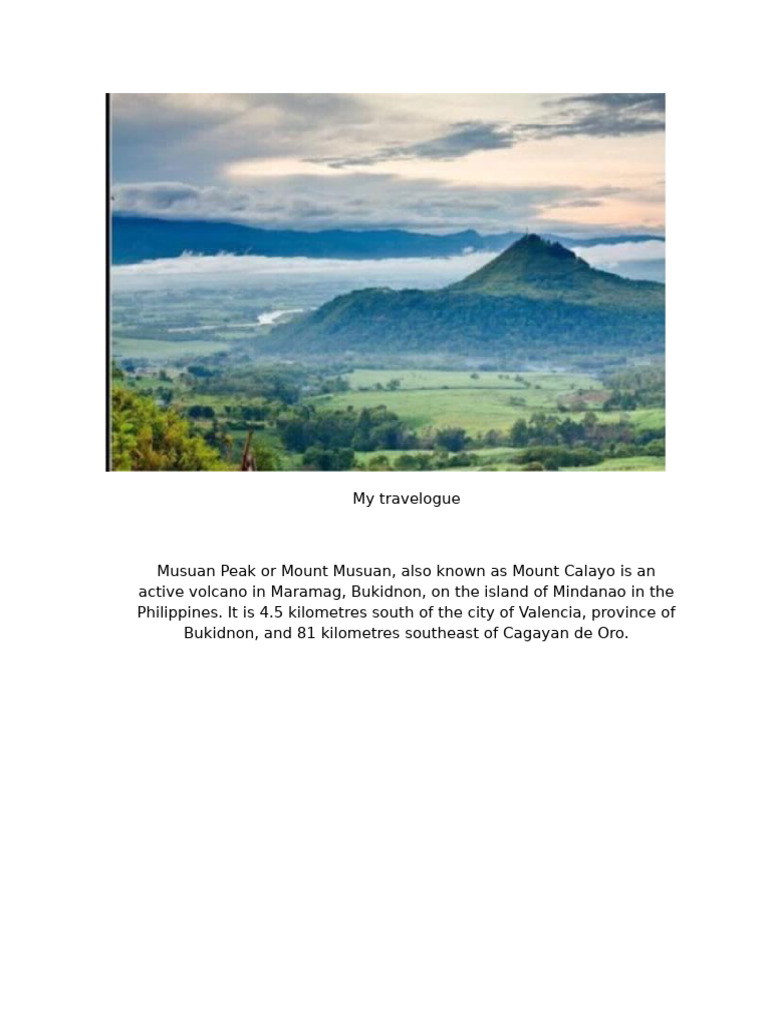 My travelogue

Musuan Peak or Mount Musuan, also known as Mount Calayo is an active volcano in Maramag, Bukidnon, on the island of Mindanao in the Philippines. It is 4.5 kilometres south of the city of Valencia, province of Bukidnon, and 81 kilometres southeast of Cagayan de Oro.